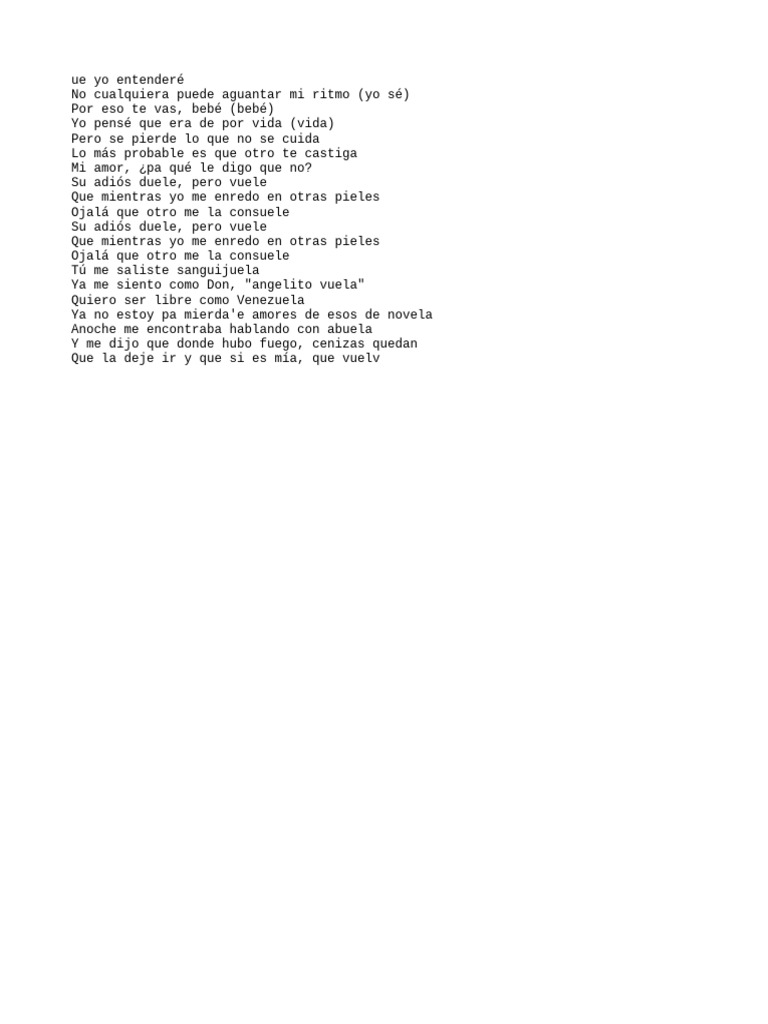 ue yo entenderé
No cualquiera puede aguantar mi ritmo (yo sé)
Por eso te vas, bebé (bebé)
Yo pensé que era de por vida (vida)
Pero se pierde lo que no se cuida
Lo más probable es que otro te castiga
Mi amor, ¿pa qué le digo que no?
Su adiós duele, pero vuele
Que mientras yo me enredo en otras pieles
Ojalá que otro me la consuele
Su adiós duele, pero vuele
Que mientras yo me enredo en otras pieles
Ojalá que otro me la consuele
Tú me saliste sanguijuela
Ya me siento como Don, "angelito vuela"
Quiero ser libre como Venezuela
Ya no estoy pa mierda'e amores de esos de novela
Anoche me encontraba hablando con abuela
Y me dijo que donde hubo fuego, cenizas quedan
Que la deje ir y que si es mía, que vuelv